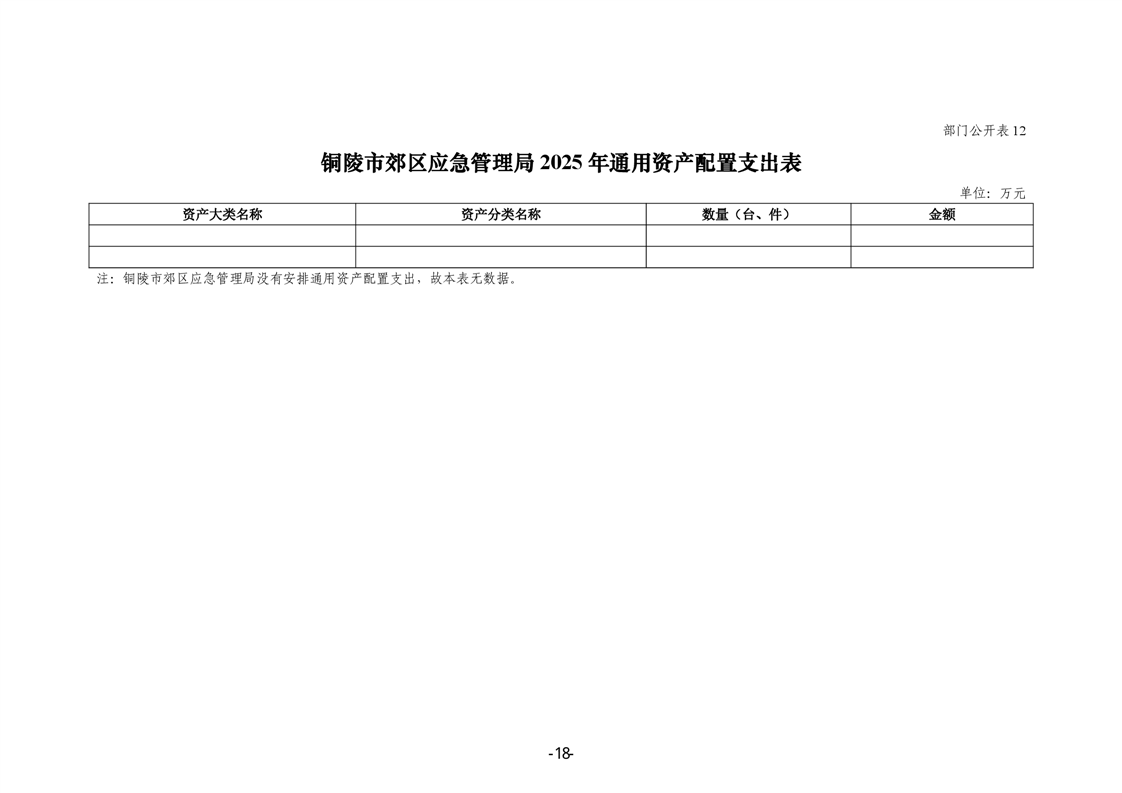 部门公开表 12

铜陵市郊区应急管理局 2025 年通用资产配置支出表

单位：万元

| 资产大类名称 | 资产分类名称 | 数量（台、件） | 金额 |
|---|---|---|---|
| | | | |
| | | | |

注：铜陵市郊区应急管理局没有安排通用资产配置支出，故本表无数据。

-18-